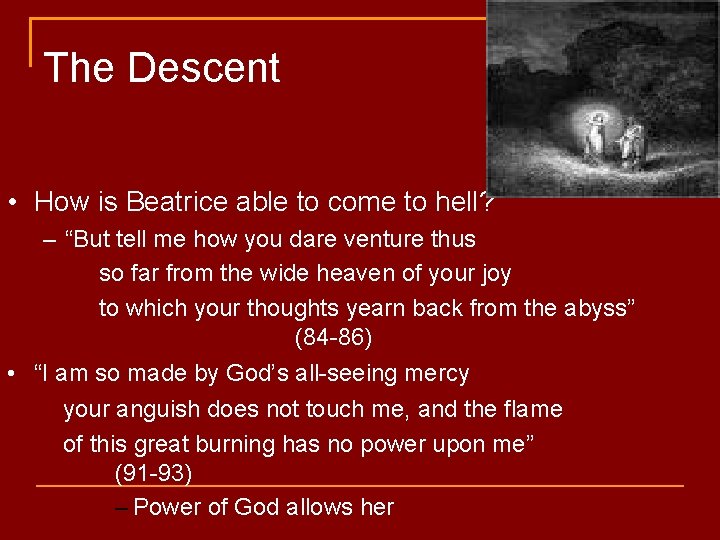 The Descent

• How is Beatrice able to come to hell?
- "But tell me how you dare venture thus
so far from the wide heaven of your joy
to which your thoughts yearn back from the abyss"
(84-86)

• "I am so made by God's all-seeing mercy
your anguish does not touch me, and the flame
of this great burning has no power upon me"
(91-93)
- Power of God allows her